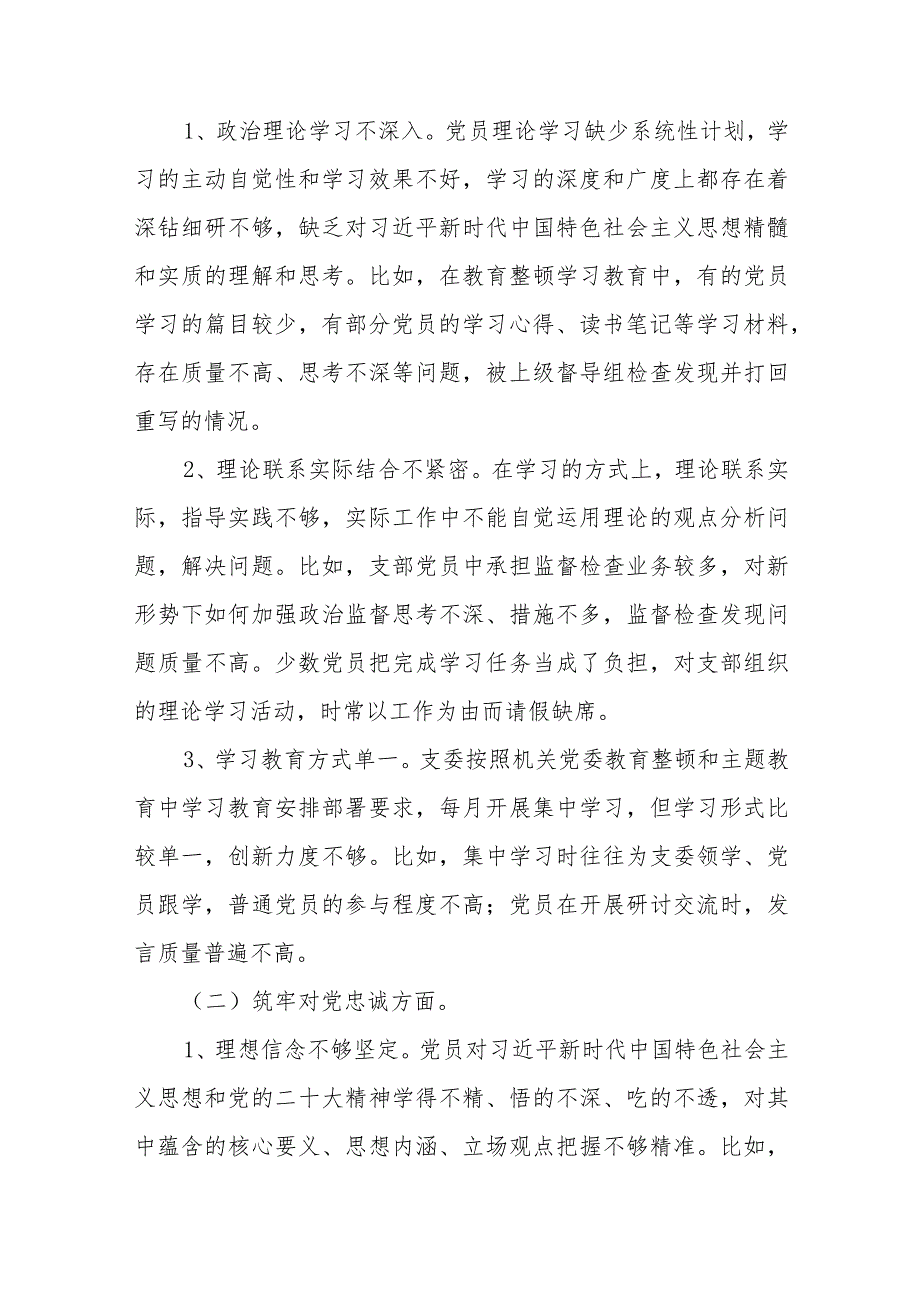 1、政治理论学习不深入。党员理论学习缺少系统性计划，学习的主动自觉性和学习效果不好，学习的深度和广度上都存在着深钻细研不够，缺乏对习近平新时代中国特色社会主义思想精髓和实质的理解和思考。比如，在教育整顿学习教育中，有的党员学习的篇目较少，有部分党员的学习心得、读书笔记等学习材料，存在质量不高、思考不深等问题，被上级督导组检查发现并打回重写的情况。

2、理论联系实际结合不紧密。在学习的方式上，理论联系实际，指导实践不够，实际工作中不能自觉运用理论的观点分析问题，解决问题。比如，支部党员中承担监督检查业务较多，对新形势下如何加强政治监督思考不深、措施不多，监督检查发现问题质量不高。少数党员把完成学习任务当成了负担，对支部组织的理论学习活动，时常以工作为由而请假缺席。

3、学习教育方式单一。支委按照机关党委教育整顿和主题教育中学习教育安排部署要求，每月开展集中学习，但学习形式比较单一，创新力度不够。比如，集中学习时往往为支委领学、党员跟学，普通党员的参与程度不高；党员在开展研讨交流时，发言质量普遍不高。

（二）筑牢对党忠诚方面。

1、理想信念不够坚定。党员对习近平新时代中国特色社会主义思想和党的二十大精神学得不精、悟的不深、吃的不透，对其中蕴含的核心要义、思想内涵、立场观点把握不够精准。比如，